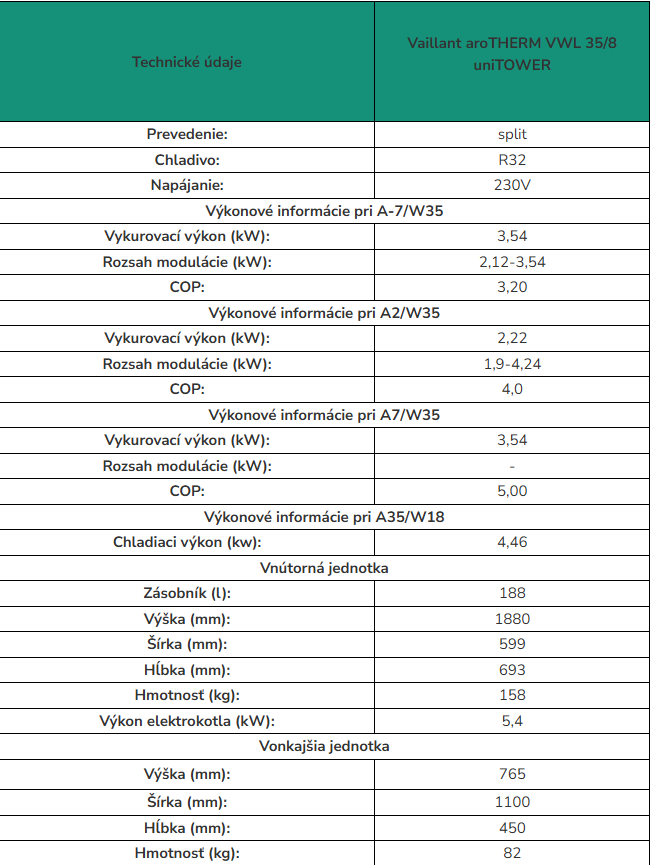 | Technické údaje | Vaillant aroTHERM VWL 35/8 uniTOWER |
|---|---|
| Prevedenie: | split |
| Chladivo: | R32 |
| Napájanie: | 230V |
| Výkonové informácie pri A-7/W35 | |
| Vykurovací výkon (kW): | 3,54 |
| Rozsah modulácie (kW): | 2,12-3,54 |
| COP: | 3,20 |
| Výkonové informácie pri A2/W35 | |
| Vykurovací výkon (kW): | 2,22 |
| Rozsah modulácie (kW): | 1,9-4,24 |
| COP: | 4,0 |
| Výkonové informácie pri A7/W35 | |
| Vykurovací výkon (kW): | 3,54 |
| Rozsah modulácie (kW): | - |
| COP: | 5,00 |
| Výkonové informácie pri A35/W18 | |
| Chladiaci výkon (kw): | 4,46 |
| Vnútorná jednotka | |
| Zásobník (l): | 188 |
| Výška (mm): | 1880 |
| Šírka (mm): | 599 |
| Hĺbka (mm): | 693 |
| Hmotnosť (kg): | 158 |
| Výkon elektrokotla (kW): | 5,4 |
| Vonkajšia jednotka | |
| Výška (mm): | 765 |
| Šírka (mm): | 1100 |
| Hĺbka (mm): | 450 |
| Hmotnosť (kg): | 82 |